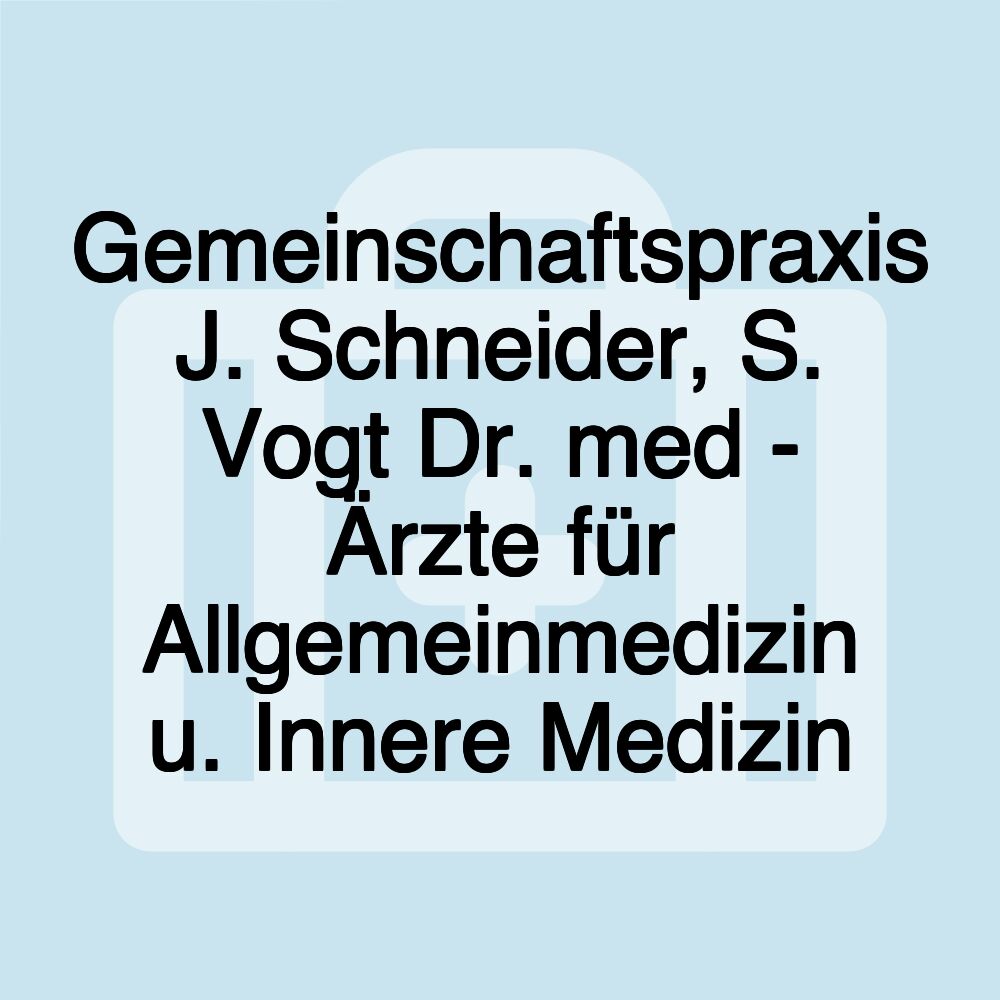 Gemeinschaftspraxis J. Schneider, S. Vogt Dr. med - Ärzte für Allgemeinmedizin u. Innere Medizin